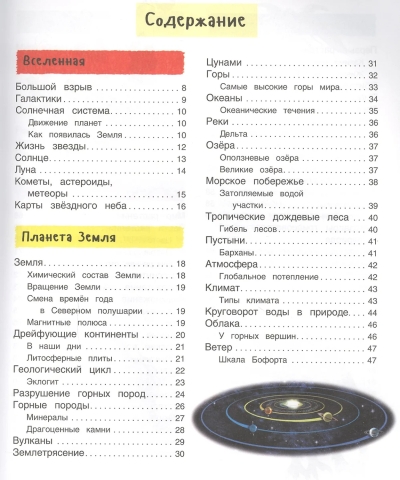 Содержание

Вселенная

Большой взрыв 8
Галактики 9
Солнечная система 10
Движение планет 10
Как появилась Земля 10
Жизнь звезды 12
Солнце 13
Луна 14
Кометы, астероиды, метеоры 15
Карты звёздного неба 16

Планета Земля

Земля 18
Химический состав Земли 18
Вращение Земли 19
Смена времён года в Северном полушарии 19
Магнитные полюса 19
Дрейфующие континенты 20
В наши дни 21
Литосферные плиты 21
Геологический цикл 22
Эклогит 23
Разрушение горных пород 24
Горные породы 26
Минералы 27
Драгоценные камни 28
Вулканы 29
Землетрясение 30

Цунами 31
Горы 32
Самые высокие горы мира 33
Океаны 34
Океанические течения 35
Реки 36
Дельта 36
Озёра 37
Оползневые озёра 37
Великие озёра 37
Морское побережье 38
Затопляемые водой участки 39
Тропические дождевые леса 40
Гибель лесов 40
Пустыни 41
Барханы 41
Атмосфера 42
Глобальное потепление 42
Климат 43
Типы климата 43
Круговорот воды в природе 44
Облака 46
У горных вершин 46
Ветер 47
Шкала Бофорта 47